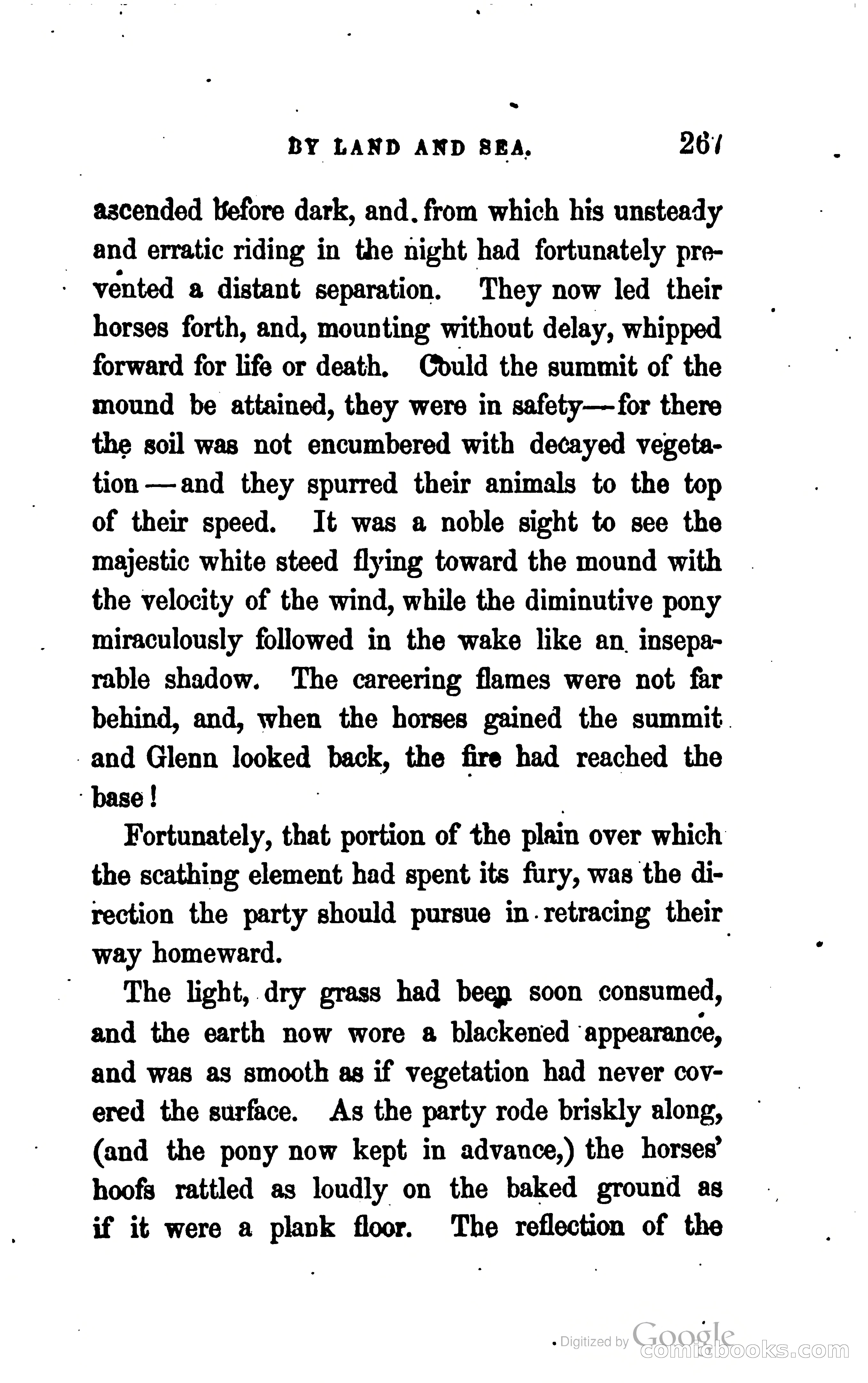 BY LAND AND SEA. 267

ascended before dark, and from which his unsteady and erratic riding in the night had fortunately prevented a distant separation. They now led their horses forth, and, mounting without delay, whipped forward for life or death. Could the summit of the mound be attained, they were in safety—for there the soil was not encumbered with decayed vegetation—and they spurred their animals to the top of their speed. It was a noble sight to see the majestic white steed flying toward the mound with the velocity of the wind, while the diminutive pony miraculously followed in the wake like an inseparable shadow. The careering flames were not far behind, and, when the horses gained the summit and Glenn looked back, the fire had reached the base!

Fortunately, that portion of the plain over which the scathing element had spent its fury, was the direction the party should pursue in retracing their way homeward.

The light, dry grass had been soon consumed, and the earth now wore a blackened appearance, and was as smooth as if vegetation had never covered the surface. As the party rode briskly along, (and the pony now kept in advance,) the horses' hoofs rattled as loudly on the baked ground as if it were a plank floor. The reflection of the

Digitized by Google
comicbooks.com